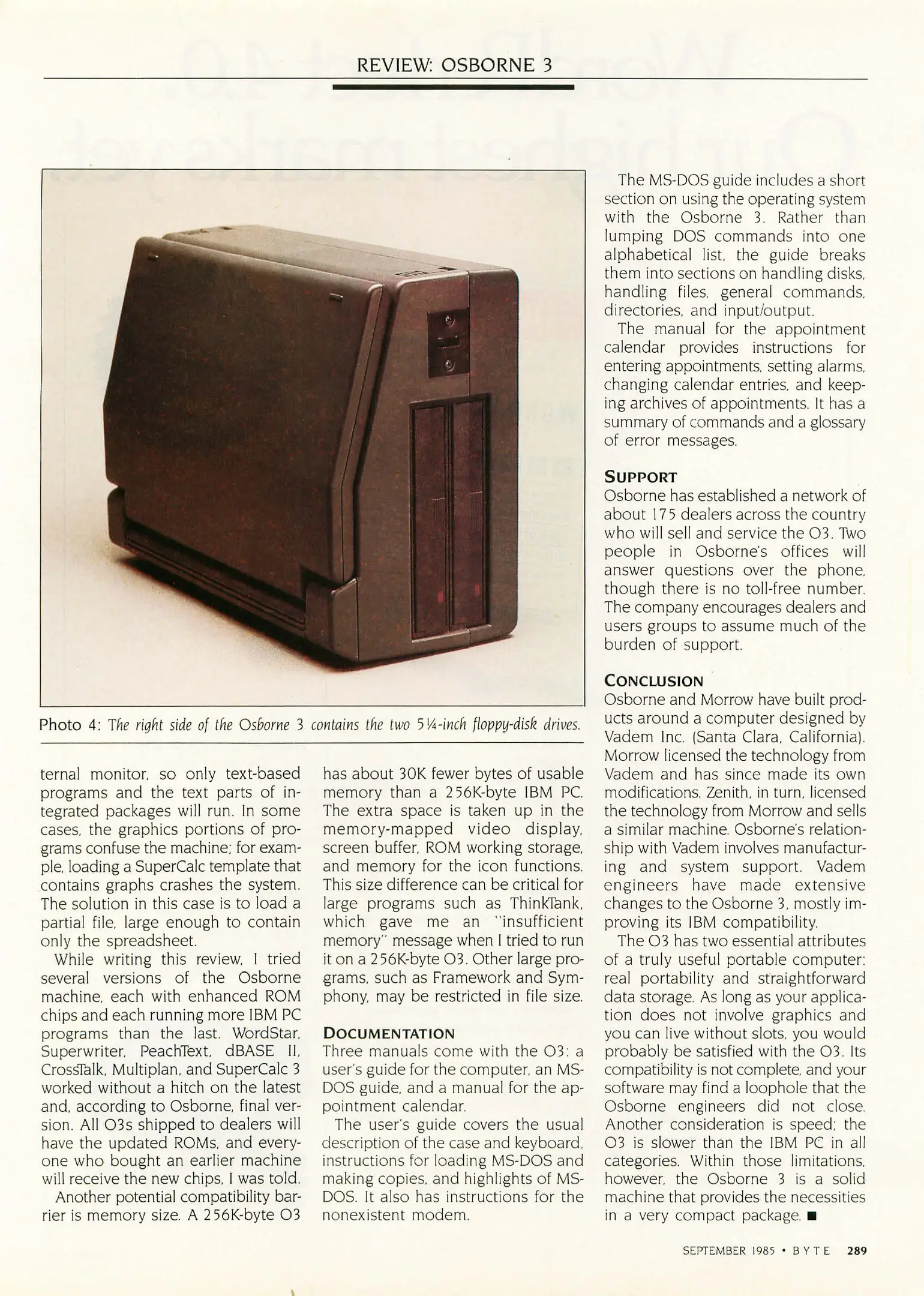 REVIEW: OSBORNE 3

Photo 4: The right side of the Osborne 3 contains the two 5¼-inch floppy-disk drives.

ternal monitor, so only text-based programs and the text parts of integrated packages will run. In some cases, the graphics portions of programs confuse the machine; for example, loading a SuperCalc template that contains graphs crashes the system. The solution in this case is to load a partial file, large enough to contain only the spreadsheet.

While writing this review, I tried several versions of the Osborne machine, each with enhanced ROM chips and each running more IBM PC programs than the last. WordStar, Superwriter, PeachText, dBASE II, CrossTalk, Multiplan, and SuperCalc 3 worked without a hitch on the latest and, according to Osborne, final version. All O3s shipped to dealers will have the updated ROMs, and everyone who bought an earlier machine will receive the new chips, I was told.

Another potential compatibility barrier is memory size. A 256K-byte O3 has about 30K fewer bytes of usable memory than a 256K-byte IBM PC. The extra space is taken up in the memory-mapped video display, screen buffer, ROM working storage, and memory for the icon functions. This size difference can be critical for large programs such as ThinkTank, which gave me an "insufficient memory" message when I tried to run it on a 256K-byte O3. Other large programs, such as Framework and Symphony, may be restricted in file size.

DOCUMENTATION
Three manuals come with the O3: a user's guide for the computer, an MS-DOS guide, and a manual for the appointment calendar.

The user's guide covers the usual description of the case and keyboard, instructions for loading MS-DOS and making copies, and highlights of MS-DOS. It also has instructions for the nonexistent modem.

The MS-DOS guide includes a short section on using the operating system with the Osborne 3. Rather than lumping DOS commands into one alphabetical list, the guide breaks them into sections on handling disks, handling files, general commands, directories, and input/output.

The manual for the appointment calendar provides instructions for entering appointments, setting alarms, changing calendar entries, and keeping archives of appointments. It has a summary of commands and a glossary of error messages.

SUPPORT
Osborne has established a network of about 175 dealers across the country who will sell and service the O3. Two people in Osborne's offices will answer questions over the phone, though there is no toll-free number. The company encourages dealers and users groups to assume much of the burden of support.

CONCLUSION
Osborne and Morrow have built products around a computer designed by Vadem Inc. (Santa Clara, California). Morrow licensed the technology from Vadem and has since made its own modifications. Zenith, in turn, licensed the technology from Morrow and sells a similar machine. Osborne's relationship with Vadem involves manufacturing and system support. Vadem engineers have made extensive changes to the Osborne 3, mostly improving its IBM compatibility.

The O3 has two essential attributes of a truly useful portable computer: real portability and straightforward data storage. As long as your application does not involve graphics and you can live without slots, you would probably be satisfied with the O3. Its compatibility is not complete, and your software may find a loophole that the Osborne engineers did not close. Another consideration is speed; the O3 is slower than the IBM PC in all categories. Within those limitations, however, the Osborne 3 is a solid machine that provides the necessities in a very compact package. ■

SEPTEMBER 1985 • BYTE 289